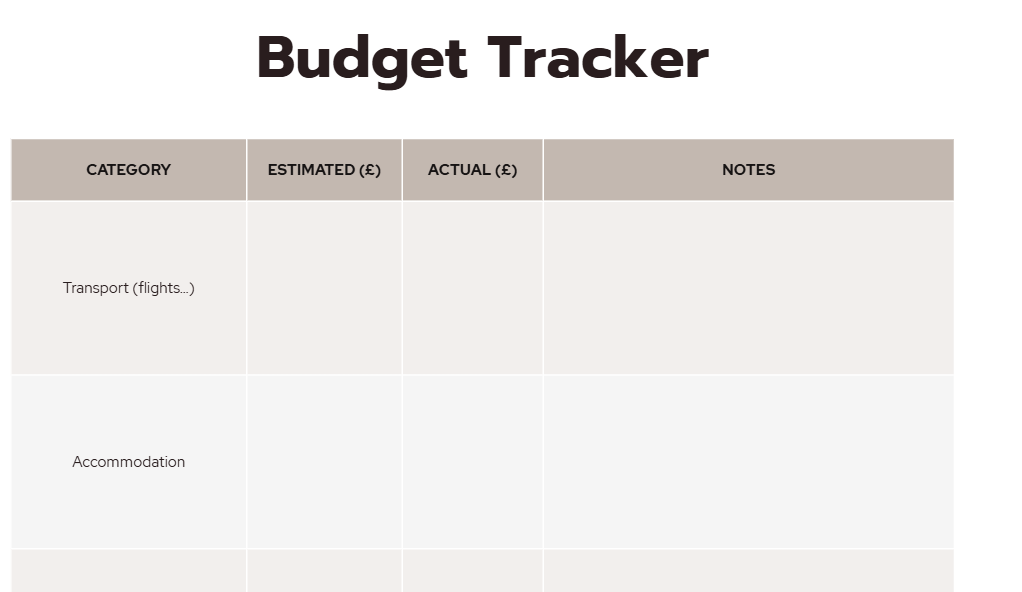 Budget Tracker

| CATEGORY | ESTIMATED (£) | ACTUAL (£) | NOTES |
|---|---|---|---|
| Transport (flights...) | | | |
| Accommodation | | | |
| | | | |